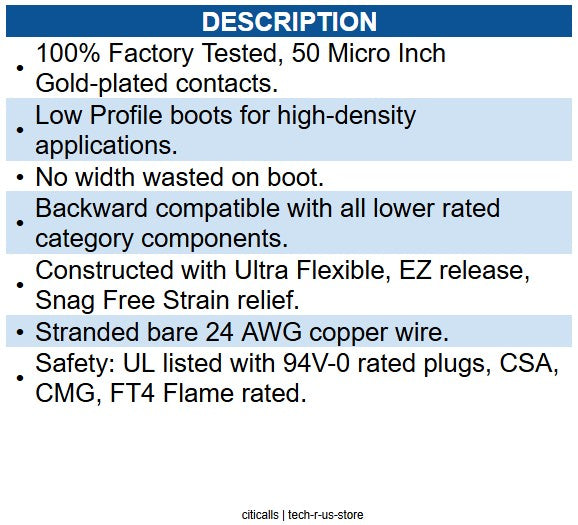 DESCRIPTION

• 100% Factory Tested, 50 Micro Inch Gold-plated contacts.
• Low Profile boots for high-density applications.
• No width wasted on boot.
• Backward compatible with all lower rated category components.
• Constructed with Ultra Flexible, EZ release, Snag Free Strain relief.
• Stranded bare 24 AWG copper wire.
• Safety: UL listed with 94V-0 rated plugs, CSA, CMG, FT4 Flame rated.

citicalls | tech-r-us-store